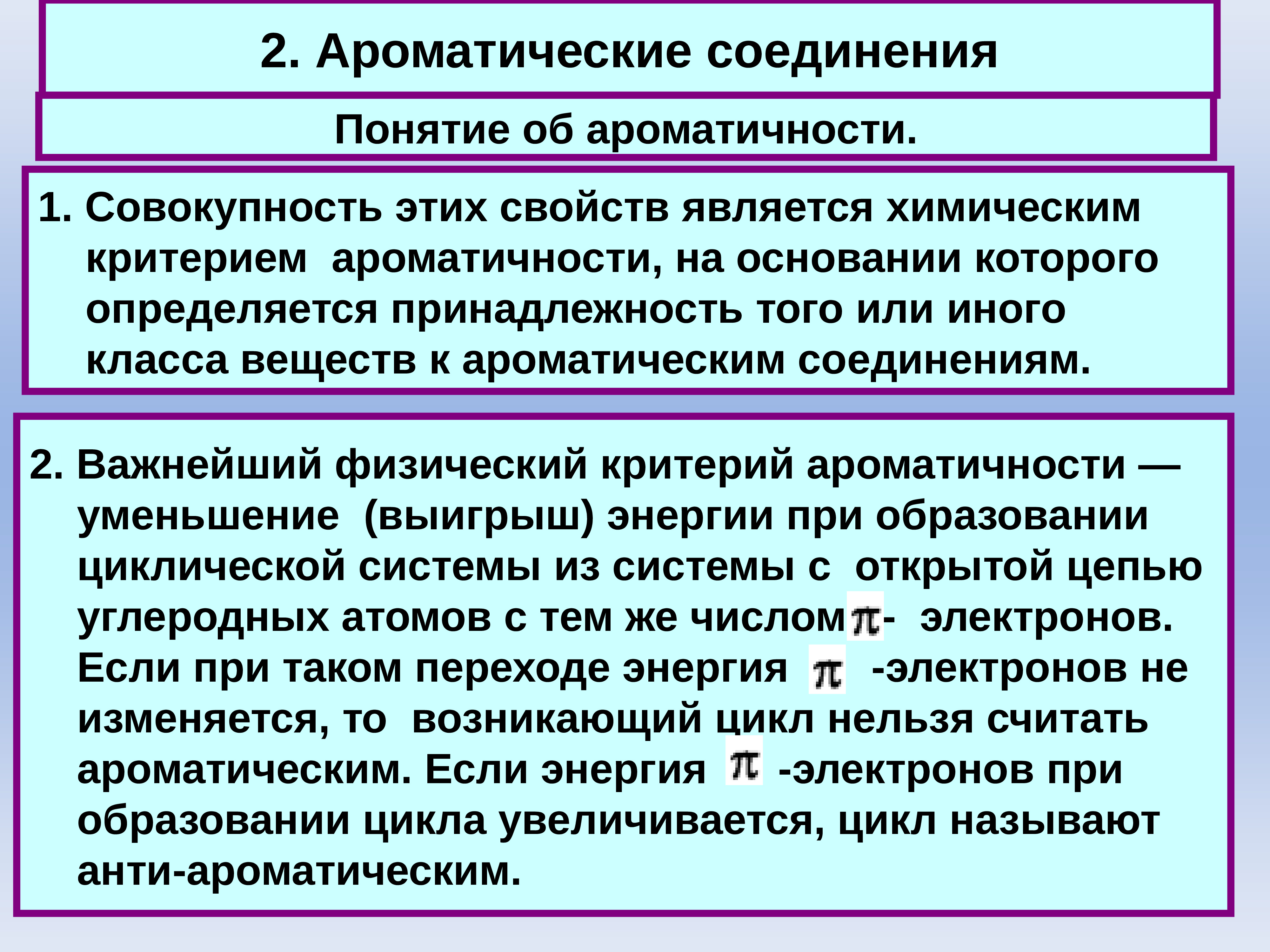 2. Ароматические соединения

Понятие об ароматичности.

1. Совокупность этих свойств является химическим критерием ароматичности, на основании которого определяется принадлежность того или иного класса веществ к ароматическим соединениям.

2. Важнейший физический критерий ароматичности — уменьшение (выигрыш) энергии при образовании циклической системы из системы с открытой цепью углеродных атомов с тем же числом $\pi$- электронов. Если при таком переходе энергия $\pi$ -электронов не изменяется, то возникающий цикл нельзя считать ароматическим. Если энергия $\pi$ -электронов при образовании цикла увеличивается, цикл называют анти-ароматическим.